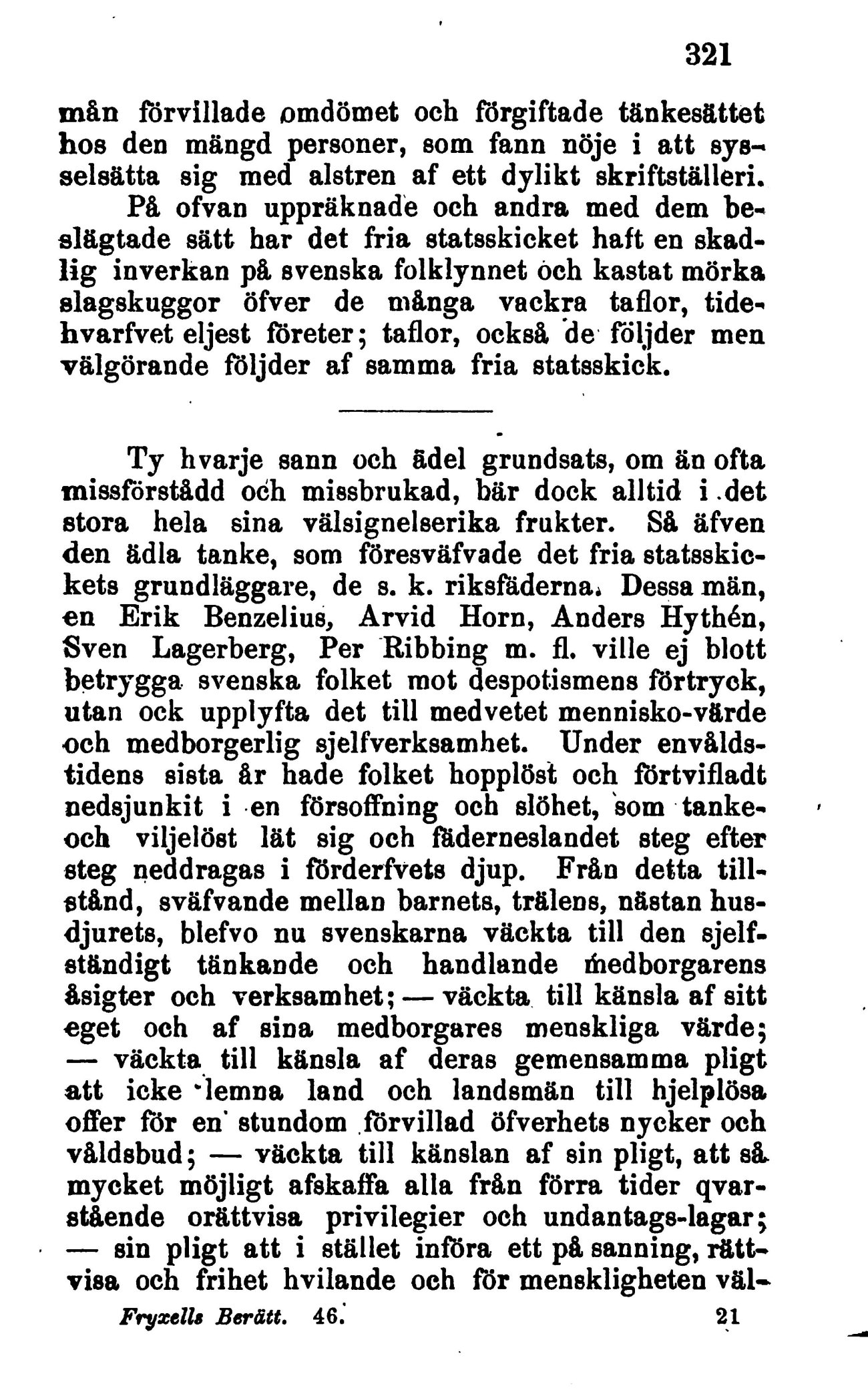 321

mån förvillade omdömet och förgiftade tänkesättet hos den mängd personer, som fann nöje i att sysselsätta sig med alstren af ett dylikt skriftställeri.

På ofvan uppräknade och andra med dem beslägtade sätt har det fria statsskicket haft en skadlig inverkan på svenska folklynnet och kastat mörka slagskuggor öfver de många vackra taflor, tidehvarfvet eljest företer; taflor, också de följder men välgörande följder af samma fria statsskick.

Ty hvarje sann och ädel grundsats, om än ofta missförstådd och missbrukad, bär dock alltid i det stora hela sina välsignelserika frukter. Så äfven den ädla tanke, som föresväfvade det fria statsskickets grundläggare, de s. k. riksfäderna. Dessa män, en Erik Benzelius, Arvid Horn, Anders Hythén, Sven Lagerberg, Per Ribbing m. fl. ville ej blott betrygga svenska folket mot despotismens förtryck, utan ock upplyfta det till medvetet mennisko-värde och medborgerlig sjelfverksamhet. Under envåldstidens sista år hade folket hopplöst och förtvifladt nedsjunkit i en försoffning och slöhet, som tanke- och viljelöst lät sig och fäderneslandet steg efter steg neddragas i förderfvets djup. Från detta tillstånd, sväfvande mellan barnets, trälens, nästan husdjurets, blefvo nu svenskarna väckta till den sjelfständigt tänkande och handlande medborgarens åsigter och verksamhet; — väckta till känsla af sitt eget och af sina medborgares menskliga värde; — väckta till känsla af deras gemensamma pligt att icke lemna land och landsmän till hjelplösa offer för en stundom förvillad öfverhets nycker och våldsbud; — väckta till känslan af sin pligt, att så mycket möjligt afskaffa alla från förra tider qvarstående orättvisa privilegier och undantags-lagar; — sin pligt att i stället införa ett på sanning, rättvisa och frihet hvilande och för menskligheten väl-

Fryxells Berätt. 46. 21